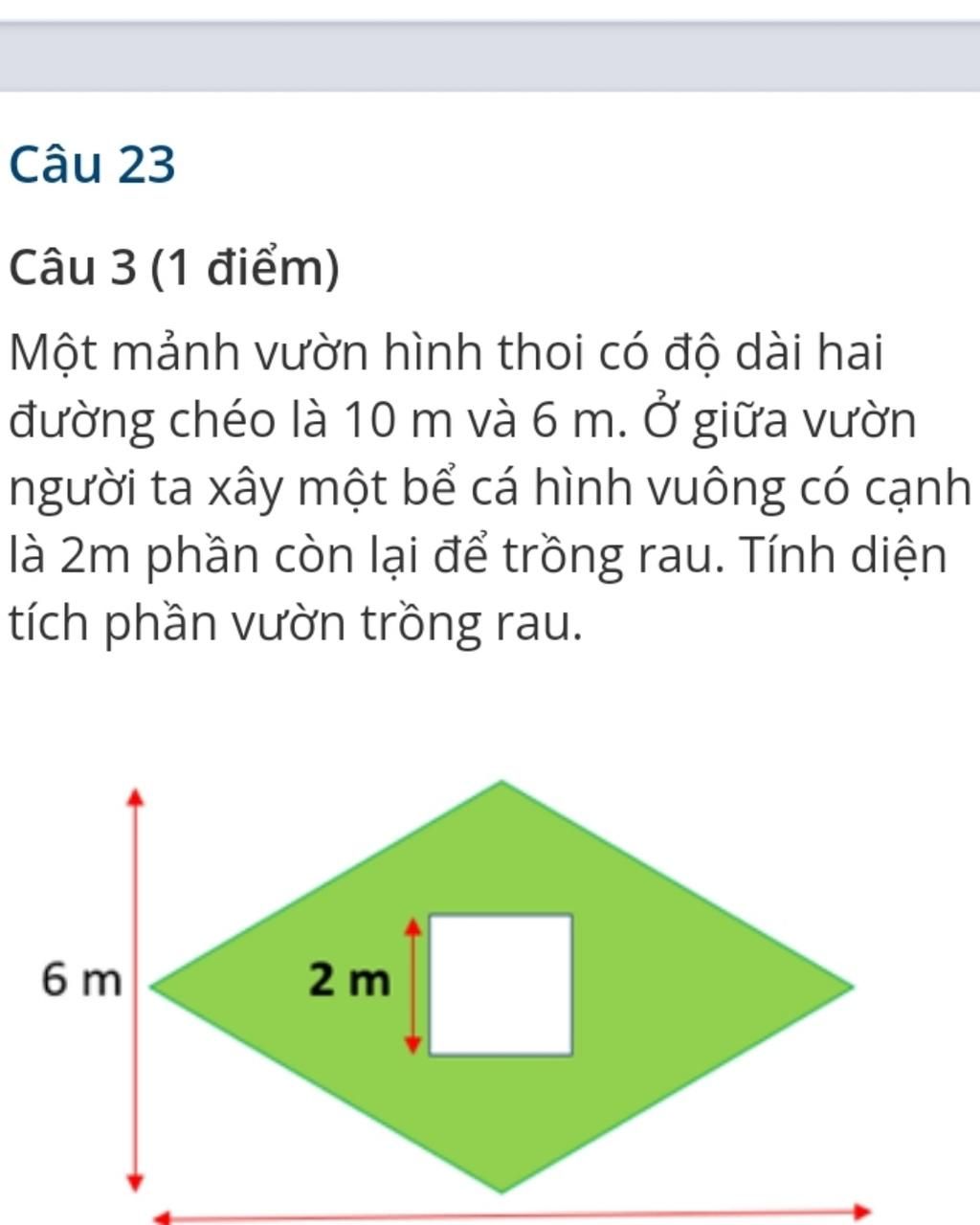 Câu 23

Câu 3 (1 điểm)

Một mảnh vườn hình thoi có độ dài hai đường chéo là 10 m và 6 m. Ở giữa vườn người ta xây một bể cá hình vuông có cạnh là 2m phần còn lại để trồng rau. Tính diện tích phần vườn trồng rau.

6 m

2 m